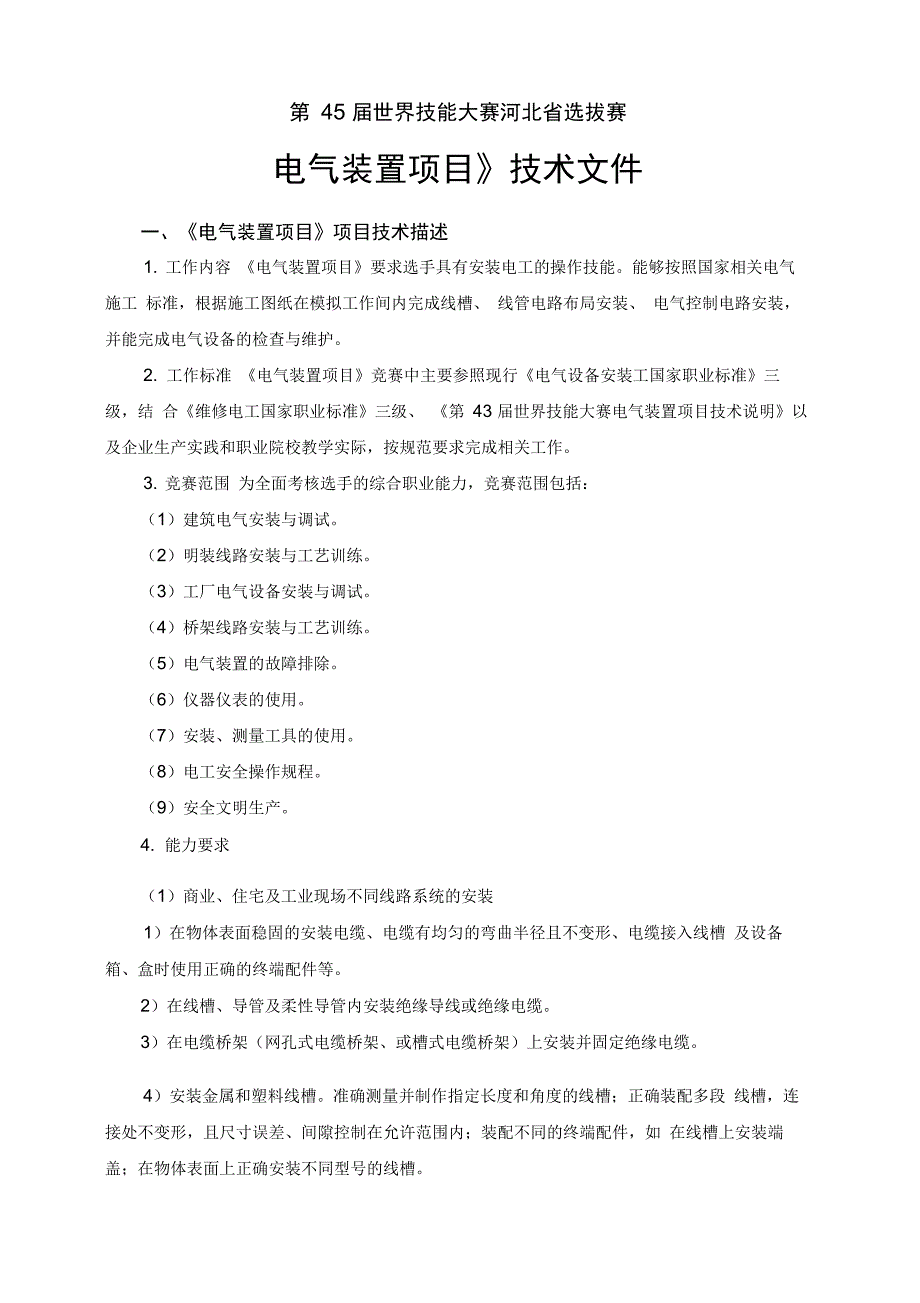 第 45 届世界技能大赛河北省选拔赛

电气装置项目》技术文件

一、《电气装置项目》项目技术描述

1. 工作内容 《电气装置项目》要求选手具有安装电工的操作技能。能够按照国家相关电气施工 标准，根据施工图纸在模拟工作间内完成线槽、 线管电路布局安装、 电气控制电路安装，并能完成电气设备的检查与维护。

2. 工作标准 《电气装置项目》竞赛中主要参照现行《电气设备安装工国家职业标准》三级，结 合《维修电工国家职业标准》三级、 《第 43 届世界技能大赛电气装置项目技术说明》以及企业生产实践和职业院校教学实际，按规范要求完成相关工作。

3. 竞赛范围 为全面考核选手的综合职业能力，竞赛范围包括：

（1）建筑电气安装与调试。

（2）明装线路安装与工艺训练。

（3）工厂电气设备安装与调试。

（4）桥架线路安装与工艺训练。

（5）电气装置的故障排除。

（6）仪器仪表的使用。

（7）安装、测量工具的使用。

（8）电工安全操作规程。

（9）安全文明生产。

4. 能力要求

（1）商业、住宅及工业现场不同线路系统的安装

1）在物体表面稳固的安装电缆、电缆有均匀的弯曲半径且不变形、电缆接入线槽 及设备箱、盒时使用正确的终端配件等。

2）在线槽、导管及柔性导管内安装绝缘导线或绝缘电缆。

3）在电缆桥架（网孔式电缆桥架、或槽式电缆桥架）上安装并固定绝缘电缆。

4）安装金属和塑料线槽。准确测量并制作指定长度和角度的线槽；正确装配多段 线槽，连接处不变形，且尺寸误差、间隙控制在允许范围内；装配不同的终端配件，如 在线槽上安装端盖；在物体表面上正确安装不同型号的线槽。